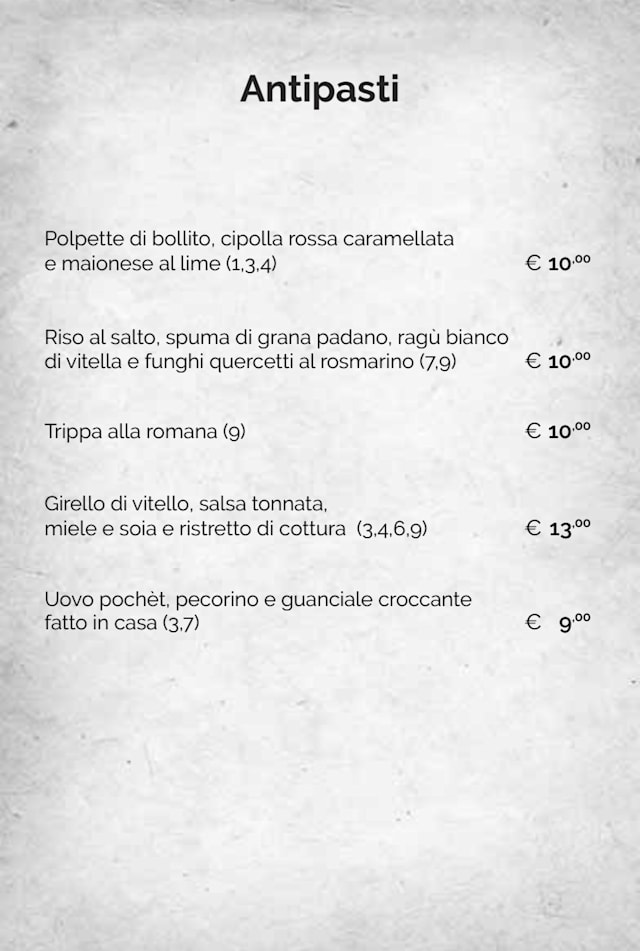 Antipasti

Polpette di bollito, cipolla rossa caramellata e maionese al lime (1,3,4) € 10,00

Riso al salto, spuma di grana padano, ragù bianco di vitella e funghi quercetti al rosmarino (7,9) € 10,00

Trippa alla romana (9) € 10,00

Girello di vitello, salsa tonnata, miele e soia e ristretto di cottura (3,4,6,9) € 13,00

Uovo pochèt, pecorino e guanciale croccante fatto in casa (3,7) € 9,00